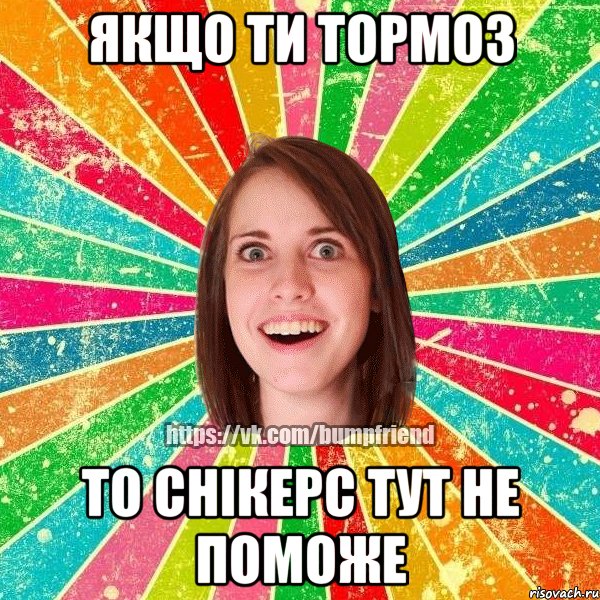 ЯКЩО ТИ ТОРМОЗ

https://vk.com/bumpfriend

ТО СНІКЕРС ТУТ НЕ ПОМОЖЕ

risovach.ru